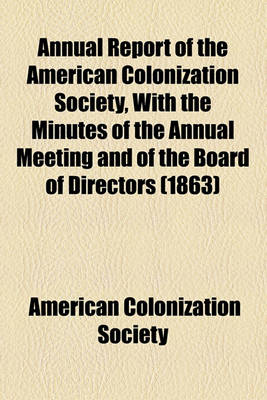 Annual Report of the American Colonization Society, With the Minutes of the Annual Meeting and of the Board of Directors (1863)

American Colonization Society